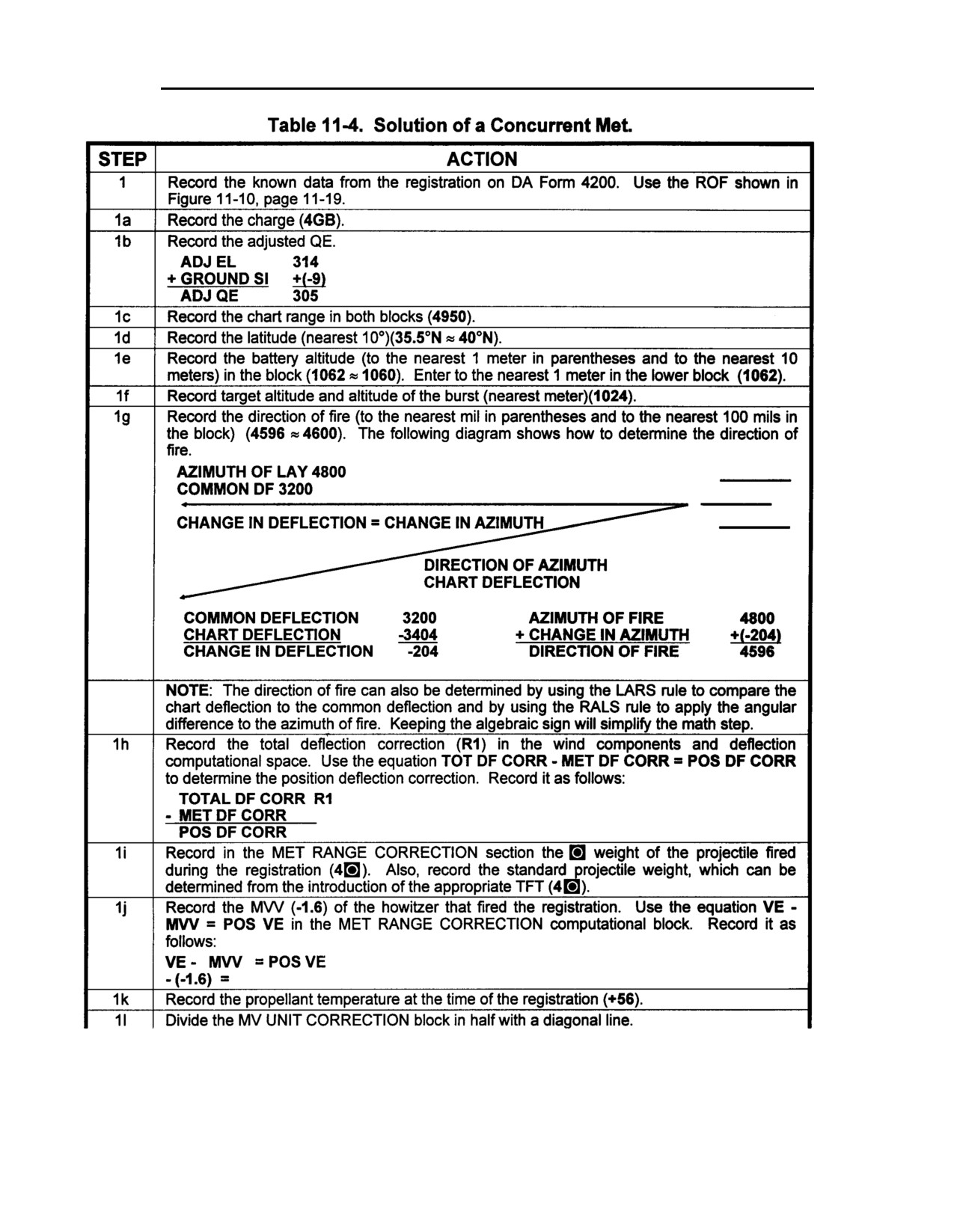 Table 11-4. Solution of a Concurrent Met.

| STEP | ACTION |
|---|---|
| 1 | Record the known data from the registration on DA Form 4200. Use the ROF shown in Figure 11-10, page 11-19. |
| 1a | Record the charge (4GB). |
| 1b | Record the adjusted QE. ADJ EL 314 + GROUND SI +(-9) ADJ QE 305 |
| 1c | Record the chart range in both blocks (4950). |
| 1d | Record the latitude (nearest 10°)(35.5°N ≈ 40°N). |
| 1e | Record the battery altitude (to the nearest 1 meter in parentheses and to the nearest 10 meters) in the block (1062 ≈ 1060). Enter to the nearest 1 meter in the lower block (1062). |
| 1f | Record target altitude and altitude of the burst (nearest meter)(1024). |
| 1g | Record the direction of fire (to the nearest mil in parentheses and to the nearest 100 mils in the block) (4596 ≈ 4600). The following diagram shows how to determine the direction of fire. AZIMUTH OF LAY 4800 COMMON DF 3200 CHANGE IN DEFLECTION = CHANGE IN AZIMUTH DIRECTION OF AZIMUTH CHART DEFLECTION COMMON DEFLECTION 3200 CHART DEFLECTION -3404 CHANGE IN DEFLECTION -204 AZIMUTH OF FIRE 4800 + CHANGE IN AZIMUTH +(-204) DIRECTION OF FIRE 4596 |
| | NOTE: The direction of fire can also be determined by using the LARS rule to compare the chart deflection to the common deflection and by using the RALS rule to apply the angular difference to the azimuth of fire. Keeping the algebraic sign will simplify the math step. |
| 1h | Record the total deflection correction (R1) in the wind components and deflection computational space. Use the equation TOT DF CORR - MET DF CORR = POS DF CORR to determine the position deflection correction. Record it as follows: TOTAL DF CORR R1 - MET DF CORR POS DF CORR |
| 1i | Record in the MET RANGE CORRECTION section the ◘ weight of the projectile fired during the registration (4◘). Also, record the standard projectile weight, which can be determined from the introduction of the appropriate TFT (4◘). |
| 1j | Record the MVV (-1.6) of the howitzer that fired the registration. Use the equation VE - MVV = POS VE in the MET RANGE CORRECTION computational block. Record it as follows: VE - MVV = POS VE - (-1.6) = |
| 1k | Record the propellant temperature at the time of the registration (+56). |
| 1l | Divide the MV UNIT CORRECTION block in half with a diagonal line. |